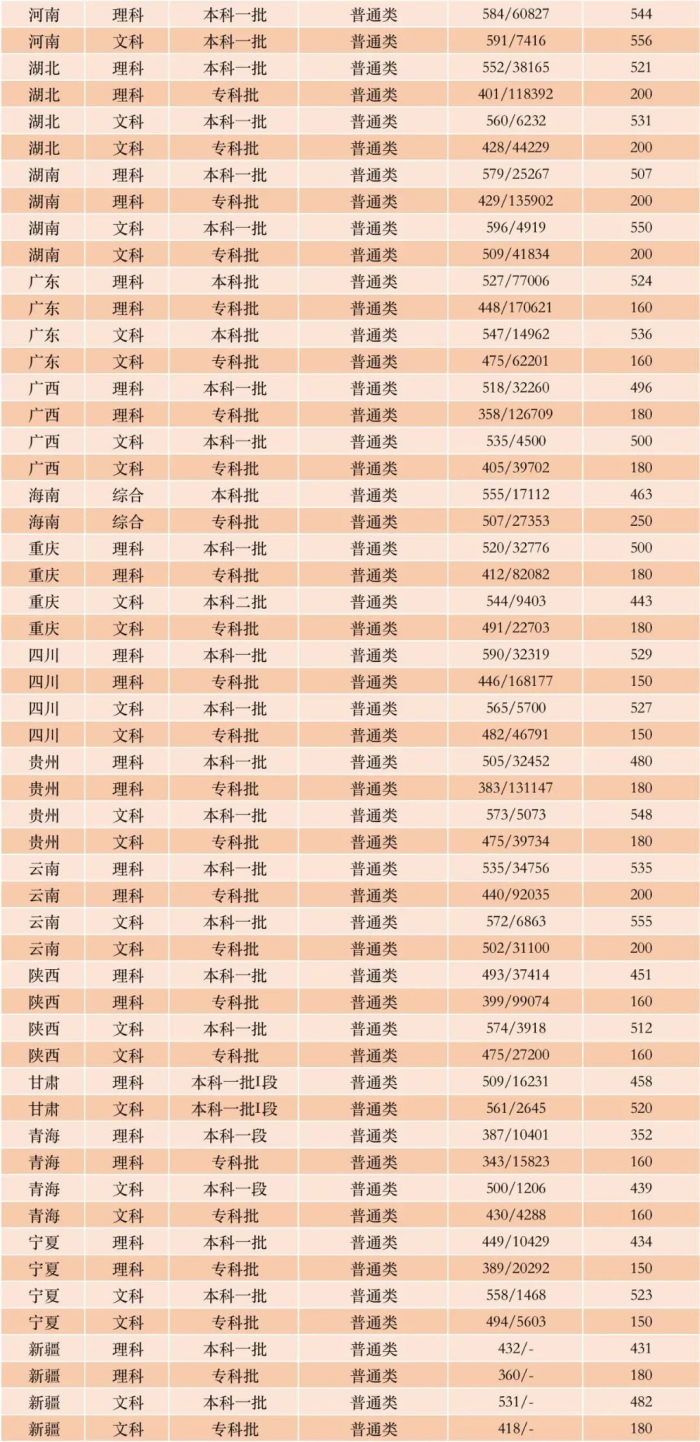 | 河南 | 理科 | 本科一批 | 普通类 | 584/60827 | 544 |
|---|---|---|---|---|---|
| 河南 | 文科 | 本科一批 | 普通类 | 591/7416 | 556 |
| 湖北 | 理科 | 本科一批 | 普通类 | 552/38165 | 521 |
| 湖北 | 理科 | 专科批 | 普通类 | 401/118392 | 200 |
| 湖北 | 文科 | 本科一批 | 普通类 | 560/6232 | 531 |
| 湖北 | 文科 | 专科批 | 普通类 | 428/44229 | 200 |
| 湖南 | 理科 | 本科一批 | 普通类 | 579/25267 | 507 |
| 湖南 | 理科 | 专科批 | 普通类 | 429/135902 | 200 |
| 湖南 | 文科 | 本科一批 | 普通类 | 596/4919 | 550 |
| 湖南 | 文科 | 专科批 | 普通类 | 509/41834 | 200 |
| 广东 | 理科 | 本科批 | 普通类 | 527/77006 | 524 |
| 广东 | 理科 | 专科批 | 普通类 | 448/170621 | 160 |
| 广东 | 文科 | 本科批 | 普通类 | 547/14962 | 536 |
| 广东 | 文科 | 专科批 | 普通类 | 475/62201 | 160 |
| 广西 | 理科 | 本科一批 | 普通类 | 518/32260 | 496 |
| 广西 | 理科 | 专科批 | 普通类 | 358/126709 | 180 |
| 广西 | 文科 | 本科一批 | 普通类 | 535/4500 | 500 |
| 广西 | 文科 | 专科批 | 普通类 | 405/39702 | 180 |
| 海南 | 综合 | 本科批 | 普通类 | 555/17112 | 463 |
| 海南 | 综合 | 专科批 | 普通类 | 507/27353 | 250 |
| 重庆 | 理科 | 本科一批 | 普通类 | 520/32776 | 500 |
| 重庆 | 理科 | 专科批 | 普通类 | 412/82082 | 180 |
| 重庆 | 文科 | 本科二批 | 普通类 | 544/9403 | 443 |
| 重庆 | 文科 | 专科批 | 普通类 | 491/22703 | 180 |
| 四川 | 理科 | 本科一批 | 普通类 | 590/32319 | 529 |
| 四川 | 理科 | 专科批 | 普通类 | 446/168177 | 150 |
| 四川 | 文科 | 本科一批 | 普通类 | 565/5700 | 527 |
| 四川 | 文科 | 专科批 | 普通类 | 482/46791 | 150 |
| 贵州 | 理科 | 本科一批 | 普通类 | 505/32452 | 480 |
| 贵州 | 理科 | 专科批 | 普通类 | 383/131147 | 180 |
| 贵州 | 文科 | 本科一批 | 普通类 | 573/5073 | 548 |
| 贵州 | 文科 | 专科批 | 普通类 | 475/39734 | 180 |
| 云南 | 理科 | 本科一批 | 普通类 | 535/34756 | 535 |
| 云南 | 理科 | 专科批 | 普通类 | 440/92035 | 200 |
| 云南 | 文科 | 本科一批 | 普通类 | 572/6863 | 555 |
| 云南 | 文科 | 专科批 | 普通类 | 502/31100 | 200 |
| 陕西 | 理科 | 本科一批 | 普通类 | 493/37414 | 451 |
| 陕西 | 理科 | 专科批 | 普通类 | 399/99074 | 160 |
| 陕西 | 文科 | 本科一批 | 普通类 | 574/3918 | 512 |
| 陕西 | 文科 | 专科批 | 普通类 | 475/27200 | 160 |
| 甘肃 | 理科 | 本科一批I段 | 普通类 | 509/16231 | 458 |
| 甘肃 | 文科 | 本科一批I段 | 普通类 | 561/2645 | 520 |
| 青海 | 理科 | 本科一段 | 普通类 | 387/10401 | 352 |
| 青海 | 理科 | 专科批 | 普通类 | 343/15823 | 160 |
| 青海 | 文科 | 本科一段 | 普通类 | 500/1206 | 439 |
| 青海 | 文科 | 专科批 | 普通类 | 430/4288 | 160 |
| 宁夏 | 理科 | 本科一批 | 普通类 | 449/10429 | 434 |
| 宁夏 | 理科 | 专科批 | 普通类 | 389/20292 | 150 |
| 宁夏 | 文科 | 本科一批 | 普通类 | 558/1468 | 523 |
| 宁夏 | 文科 | 专科批 | 普通类 | 494/5603 | 150 |
| 新疆 | 理科 | 本科一批 | 普通类 | 432/- | 431 |
| 新疆 | 理科 | 专科批 | 普通类 | 360/- | 180 |
| 新疆 | 文科 | 本科一批 | 普通类 | 531/- | 482 |
| 新疆 | 文科 | 专科批 | 普通类 | 418/- | 180 |